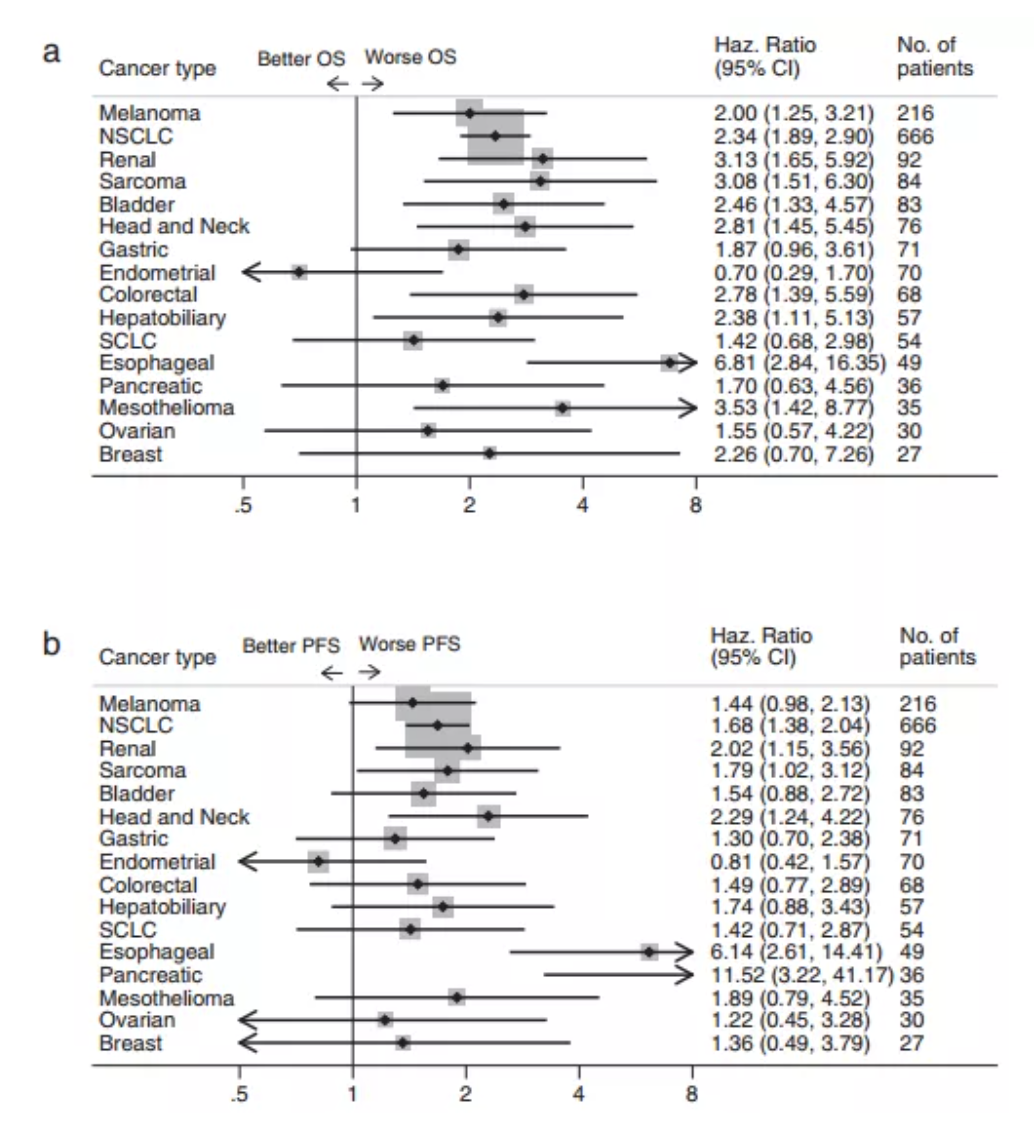 a

| Cancer type | Better OS ← → Worse OS | Haz. Ratio (95% CI) | No. of patients |
|---|---|---|---|
| Melanoma | | 2.00 (1.25, 3.21) | 216 |
| NSCLC | | 2.34 (1.89, 2.90) | 666 |
| Renal | | 3.13 (1.65, 5.92) | 92 |
| Sarcoma | | 3.08 (1.51, 6.30) | 84 |
| Bladder | | 2.46 (1.33, 4.57) | 83 |
| Head and Neck | | 2.81 (1.45, 5.45) | 76 |
| Gastric | | 1.87 (0.96, 3.61) | 71 |
| Endometrial | | 0.70 (0.29, 1.70) | 70 |
| Colorectal | | 2.78 (1.39, 5.59) | 68 |
| Hepatobiliary | | 2.38 (1.11, 5.13) | 57 |
| SCLC | | 1.42 (0.68, 2.98) | 54 |
| Esophageal | | 6.81 (2.84, 16.35) | 49 |
| Pancreatic | | 1.70 (0.63, 4.56) | 36 |
| Mesothelioma | | 3.53 (1.42, 8.77) | 35 |
| Ovarian | | 1.55 (0.57, 4.22) | 30 |
| Breast | | 2.26 (0.70, 7.26) | 27 |

.5 1 2 4 8

b

| Cancer type | Better PFS ← → Worse PFS | Haz. Ratio (95% CI) | No. of patients |
|---|---|---|---|
| Melanoma | | 1.44 (0.98, 2.13) | 216 |
| NSCLC | | 1.68 (1.38, 2.04) | 666 |
| Renal | | 2.02 (1.15, 3.56) | 92 |
| Sarcoma | | 1.79 (1.02, 3.12) | 84 |
| Bladder | | 1.54 (0.88, 2.72) | 83 |
| Head and Neck | | 2.29 (1.24, 4.22) | 76 |
| Gastric | | 1.30 (0.70, 2.38) | 71 |
| Endometrial | | 0.81 (0.42, 1.57) | 70 |
| Colorectal | | 1.49 (0.77, 2.89) | 68 |
| Hepatobiliary | | 1.74 (0.88, 3.43) | 57 |
| SCLC | | 1.42 (0.71, 2.87) | 54 |
| Esophageal | | 6.14 (2.61, 14.41) | 49 |
| Pancreatic | | 11.52 (3.22, 41.17) | 36 |
| Mesothelioma | | 1.89 (0.79, 4.52) | 35 |
| Ovarian | | 1.22 (0.45, 3.28) | 30 |
| Breast | | 1.36 (0.49, 3.79) | 27 |

.5 1 2 4 8